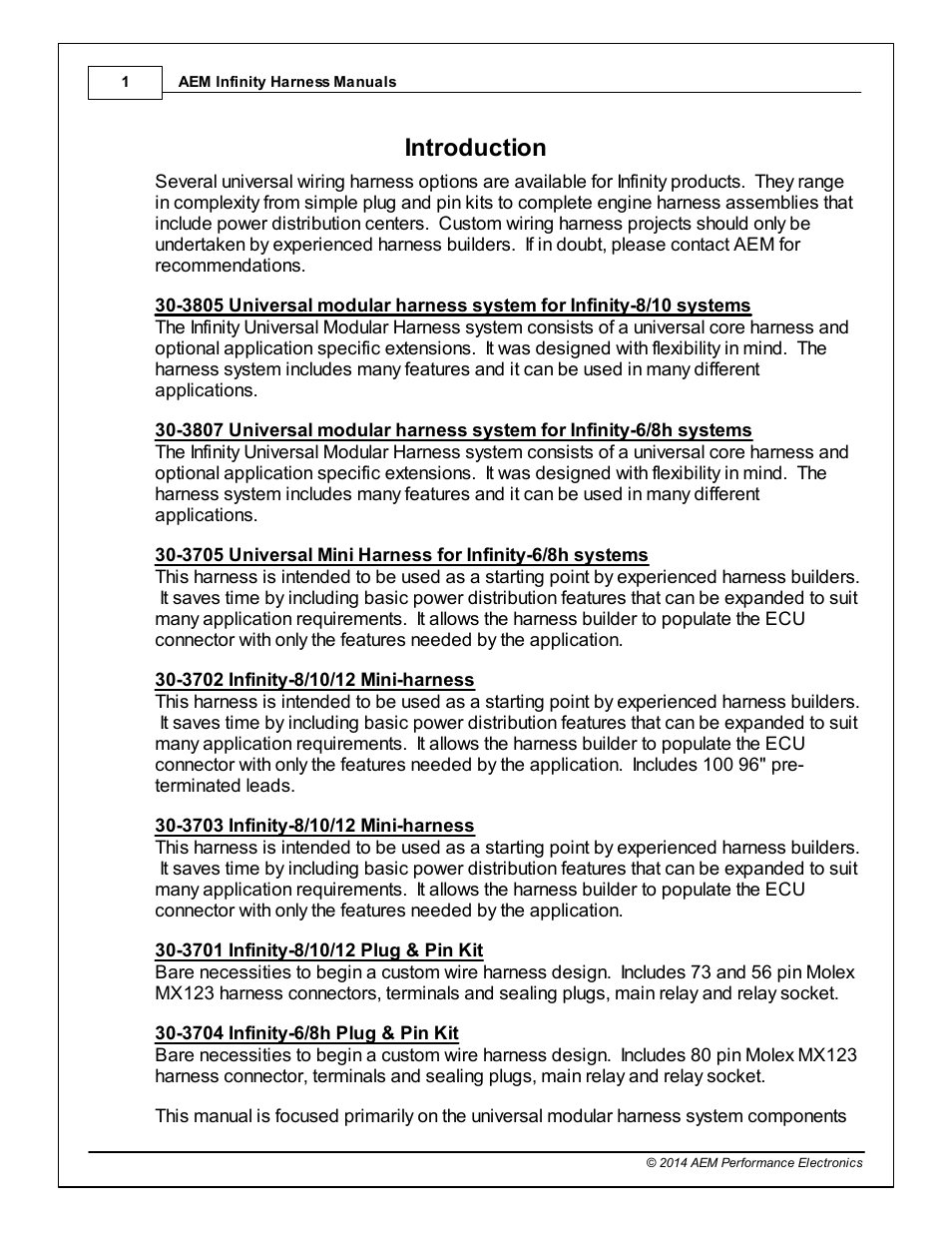 1 AEM Infinity Harness Manuals

Introduction

Several universal wiring harness options are available for Infinity products. They range in complexity from simple plug and pin kits to complete engine harness assemblies that include power distribution centers. Custom wiring harness projects should only be undertaken by experienced harness builders. If in doubt, please contact AEM for recommendations.

30-3805 Universal modular harness system for Infinity-8/10 systems
The Infinity Universal Modular Harness system consists of a universal core harness and optional application specific extensions. It was designed with flexibility in mind. The harness system includes many features and it can be used in many different applications.

30-3807 Universal modular harness system for Infinity-6/8h systems
The Infinity Universal Modular Harness system consists of a universal core harness and optional application specific extensions. It was designed with flexibility in mind. The harness system includes many features and it can be used in many different applications.

30-3705 Universal Mini Harness for Infinity-6/8h systems
This harness is intended to be used as a starting point by experienced harness builders. It saves time by including basic power distribution features that can be expanded to suit many application requirements. It allows the harness builder to populate the ECU connector with only the features needed by the application.

30-3702 Infinity-8/10/12 Mini-harness
This harness is intended to be used as a starting point by experienced harness builders. It saves time by including basic power distribution features that can be expanded to suit many application requirements. It allows the harness builder to populate the ECU connector with only the features needed by the application. Includes 100 96" pre-terminated leads.

30-3703 Infinity-8/10/12 Mini-harness
This harness is intended to be used as a starting point by experienced harness builders. It saves time by including basic power distribution features that can be expanded to suit many application requirements. It allows the harness builder to populate the ECU connector with only the features needed by the application.

30-3701 Infinity-8/10/12 Plug & Pin Kit
Bare necessities to begin a custom wire harness design. Includes 73 and 56 pin Molex MX123 harness connectors, terminals and sealing plugs, main relay and relay socket.

30-3704 Infinity-6/8h Plug & Pin Kit
Bare necessities to begin a custom wire harness design. Includes 80 pin Molex MX123 harness connector, terminals and sealing plugs, main relay and relay socket.

This manual is focused primarily on the universal modular harness system components

© 2014 AEM Performance Electronics